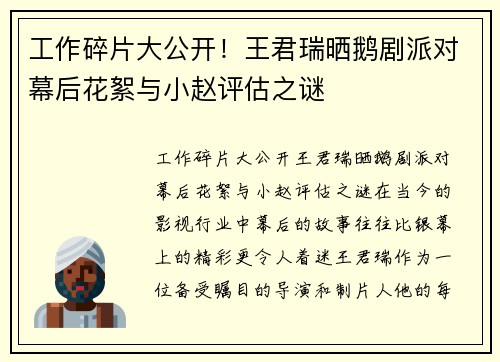 工作碎片大公开！王君瑞晒鹅剧派对幕后花絮与小赵评估之谜

工作碎片大公开王君瑞晒鹅剧派对幕后花絮与小赵评估之谜在当今的影视行业中幕后的故事往往比银幕上的精彩更令人着迷王君瑞作为一位备受瞩目的导演和制片人他的每